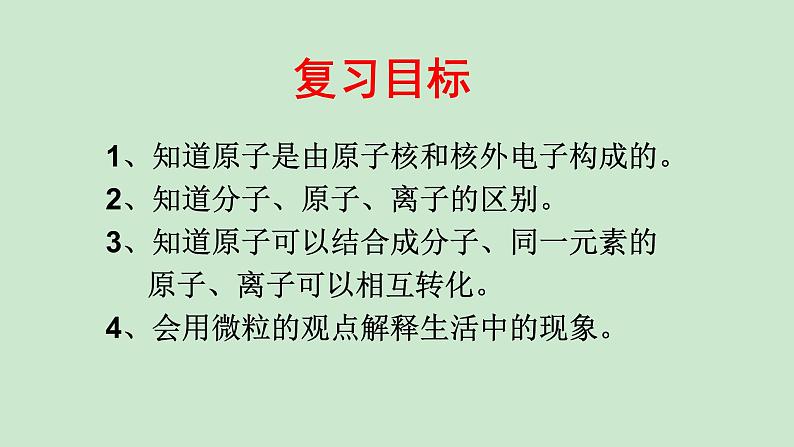 复习目标

1、知道原子是由原子核和核外电子构成的。

2、知道分子、原子、离子的区别。

3、知道原子可以结合成分子、同一元素的原子、离子可以相互转化。

4、会用微粒的观点解释生活中的现象。